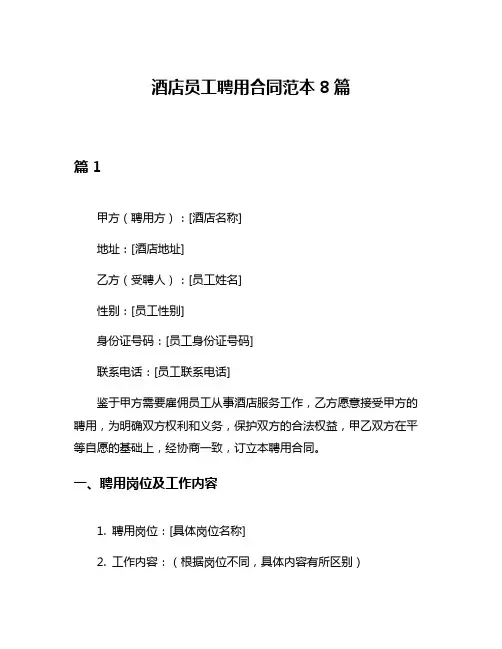 酒店员工聘用合同范本 8 篇

篇 1

甲方（聘用方）：[酒店名称]

地址：[酒店地址]

乙方（受聘人）：[员工姓名]

性别：[员工性别]

身份证号码：[员工身份证号码]

联系电话：[员工联系电话]

鉴于甲方需要雇佣员工从事酒店服务工作，乙方愿意接受甲方的聘用，为明确双方权利和义务，保护双方的合法权益，甲乙双方在平等自愿的基础上，经协商一致，订立本聘用合同。

一、聘用岗位及工作内容

1. 聘用岗位：[具体岗位名称]

2. 工作内容：（根据岗位不同，具体内容有所区别）